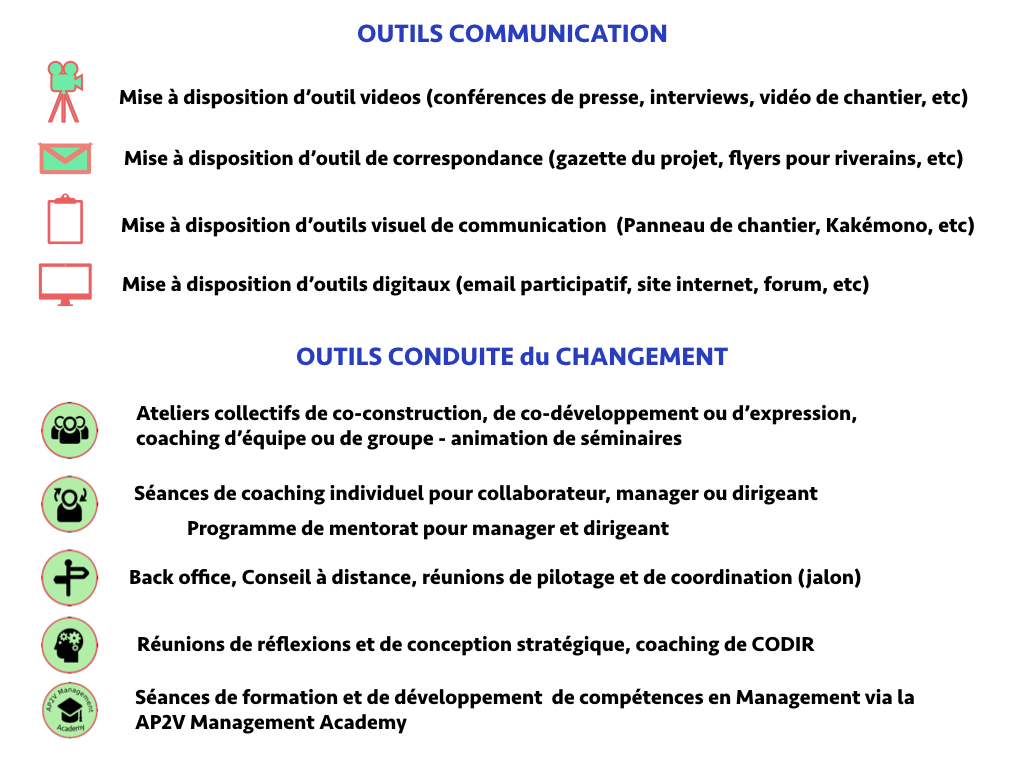 OUTILS COMMUNICATION

Mise à disposition d'outil videos (conférences de presse, interviews, vidéo de chantier, etc)

Mise à disposition d'outil de correspondance (gazette du projet, flyers pour riverains, etc)

Mise à disposition d'outils visuel de communication (Panneau de chantier, Kakémono, etc)

Mise à disposition d'outils digitaux (email participatif, site internet, forum, etc)

OUTILS CONDUITE du CHANGEMENT

Ateliers collectifs de co-construction, de co-développement ou d'expression, coaching d'équipe ou de groupe - animation de séminaires

Séances de coaching individuel pour collaborateur, manager ou dirigeant

Programme de mentorat pour manager et dirigeant

Back office, Conseil à distance, réunions de pilotage et de coordination (jalon)

Réunions de réflexions et de conception stratégique, coaching de CODIR

AP2V Management Academy

Séances de formation et de développement de compétences en Management via la AP2V Management Academy